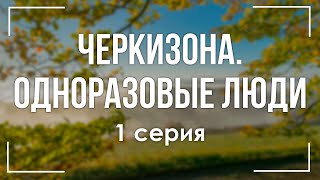 ЧЕРКИЗОНА.
ОДНОРАЗОВЫЕ ЛЮДИ
1 серия